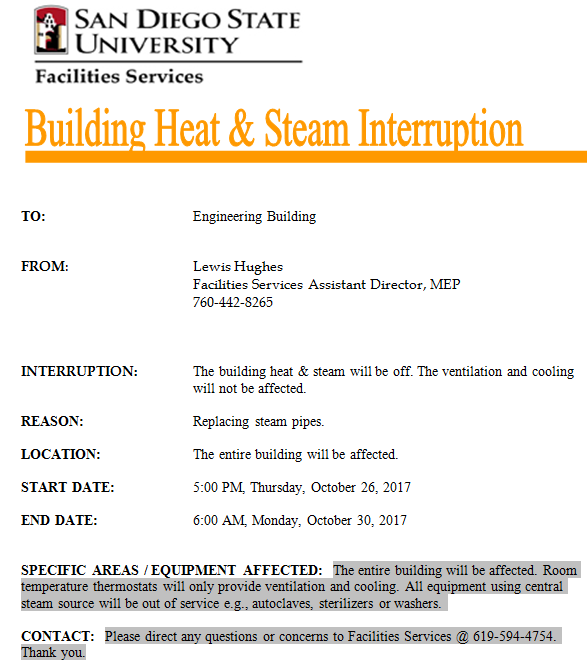 SAN DIEGO STATE UNIVERSITY

Facilities Services

Building Heat & Steam Interruption

TO: Engineering Building

FROM: Lewis Hughes
Facilities Services Assistant Director, MEP
760-442-8265

INTERRUPTION: The building heat & steam will be off. The ventilation and cooling will not be affected.

REASON: Replacing steam pipes.

LOCATION: The entire building will be affected.

START DATE: 5:00 PM, Thursday, October 26, 2017

END DATE: 6:00 AM, Monday, October 30, 2017

SPECIFIC AREAS / EQUIPMENT AFFECTED: The entire building will be affected. Room temperature thermostats will only provide ventilation and cooling. All equipment using central steam source will be out of service e.g., autoclaves, sterilizers or washers.

CONTACT: Please direct any questions or concerns to Facilities Services @ 619-594-4754. Thank you.